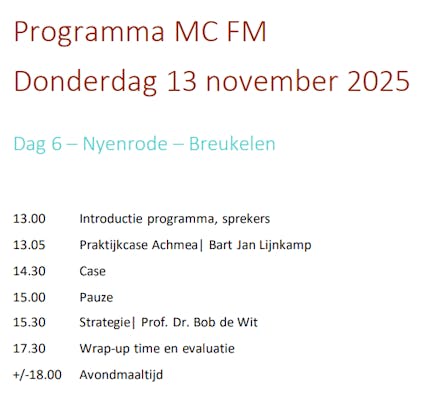 Programma MC FM

Donderdag 13 november 2025

Dag 6 – Nyenrode – Breukelen

13.00 Introductie programma, sprekers

13.05 Praktijkcase Achmea| Bart Jan Lijnkamp

14.30 Case

15.00 Pauze

15.30 Strategie| Prof. Dr. Bob de Wit

17.30 Wrap-up time en evaluatie

+/-18.00 Avondmaaltijd